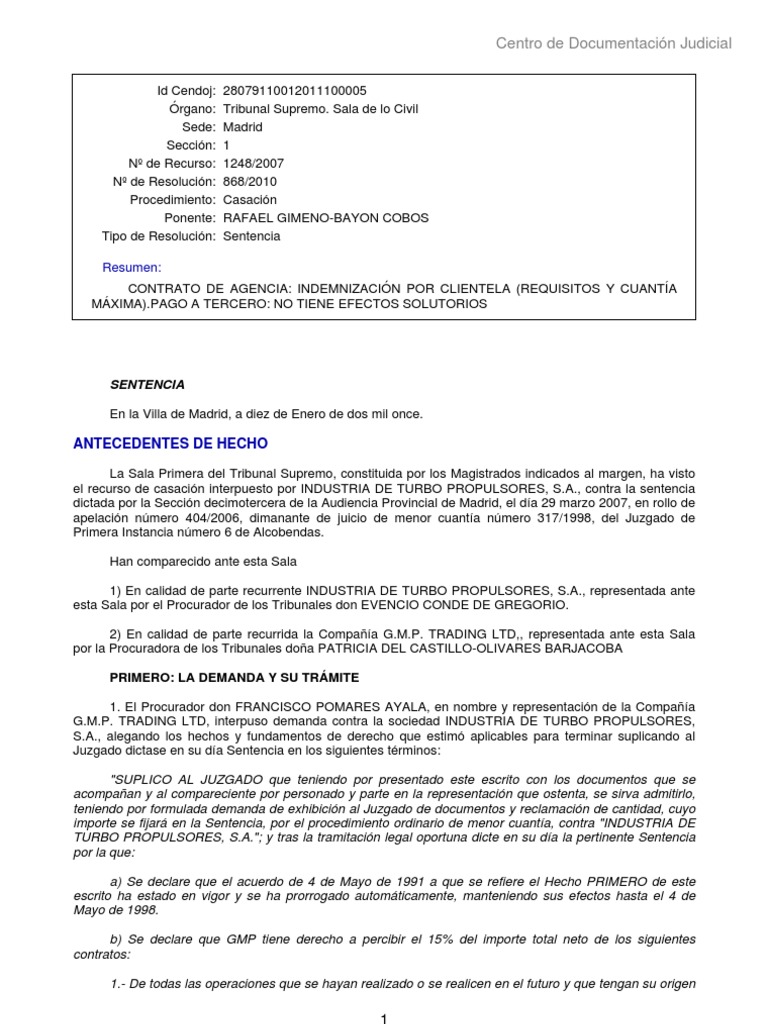 Centro de Documentación Judicial

Id Cendoj: 28079110012011100005
Órgano: Tribunal Supremo. Sala de lo Civil
Sede: Madrid
Sección: 1
Nº de Recurso: 1248/2007
Nº de Resolución: 868/2010
Procedimiento: Casación
Ponente: RAFAEL GIMENO-BAYON COBOS
Tipo de Resolución: Sentencia

Resumen:

CONTRATO DE AGENCIA: INDEMNIZACIÓN POR CLIENTELA (REQUISITOS Y CUANTÍA MÁXIMA).PAGO A TERCERO: NO TIENE EFECTOS SOLUTORIOS

SENTENCIA

En la Villa de Madrid, a diez de Enero de dos mil once.

ANTECEDENTES DE HECHO

La Sala Primera del Tribunal Supremo, constituida por los Magistrados indicados al margen, ha visto el recurso de casación interpuesto por INDUSTRIA DE TURBO PROPULSORES, S.A., contra la sentencia dictada por la Sección decimotercera de la Audiencia Provincial de Madrid, el día 29 marzo 2007, en rollo de apelación número 404/2006, dimanante de juicio de menor cuantía número 317/1998, del Juzgado de Primera Instancia número 6 de Alcobendas.

Han comparecido ante esta Sala

1) En calidad de parte recurrente INDUSTRIA DE TURBO PROPULSORES, S.A., representada ante esta Sala por el Procurador de los Tribunales don EVENCIO CONDE DE GREGORIO.

2) En calidad de parte recurrida la Compañía G.M.P. TRADING LTD,, representada ante esta Sala por la Procuradora de los Tribunales doña PATRICIA DEL CASTILLO-OLIVARES BARJACOBA

PRIMERO: LA DEMANDA Y SU TRÁMITE

1. El Procurador don FRANCISCO POMARES AYALA, en nombre y representación de la Compañía G.M.P. TRADING LTD, interpuso demanda contra la sociedad INDUSTRIA DE TURBO PROPULSORES, S.A., alegando los hechos y fundamentos de derecho que estimó aplicables para terminar suplicando al Juzgado dictase en su día Sentencia en los siguientes términos:

"SUPLICO AL JUZGADO que teniendo por presentado este escrito con los documentos que se acompañan y al compareciente por personado y parte en la representación que ostenta, se sirva admitirlo, teniendo por formulada demanda de exhibición al Juzgado de documentos y reclamación de cantidad, cuyo importe se fijará en la Sentencia, por el procedimiento ordinario de menor cuantía, contra "INDUSTRIA DE TURBO PROPULSORES, S.A."; y tras la tramitación legal oportuna dicte en su día la pertinente Sentencia por la que:

a) Se declare que el acuerdo de 4 de Mayo de 1991 a que se refiere el Hecho PRIMERO de este escrito ha estado en vigor y se ha prorrogado automáticamente, manteniendo sus efectos hasta el 4 de Mayo de 1998.

b) Se declare que GMP tiene derecho a percibir el 15% del importe total neto de los siguientes contratos:

1.- De todas las operaciones que se hayan realizado o se realicen en el futuro y que tengan su origen

1